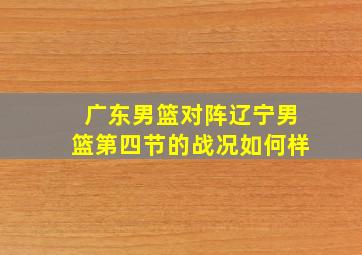 广东男篮对阵辽宁男篮第四节的战况如何样